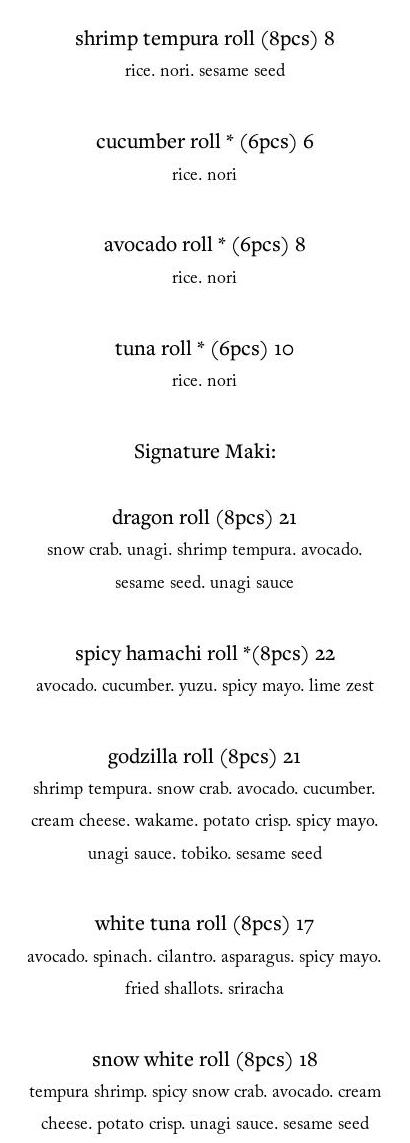 shrimp tempura roll (8pcs) 8
rice. nori. sesame seed

cucumber roll * (6pcs) 6
rice. nori

avocado roll * (6pcs) 8
rice. nori

tuna roll * (6pcs) 10
rice. nori

Signature Maki:

dragon roll (8pcs) 21
snow crab. unagi. shrimp tempura. avocado. sesame seed. unagi sauce

spicy hamachi roll *(8pcs) 22
avocado. cucumber. yuzu. spicy mayo. lime zest

godzilla roll (8pcs) 21
shrimp tempura. snow crab. avocado. cucumber. cream cheese. wakame. potato crisp. spicy mayo. unagi sauce. tobiko. sesame seed

white tuna roll (8pcs) 17
avocado. spinach. cilantro. asparagus. spicy mayo. fried shallots. sriracha

snow white roll (8pcs) 18
tempura shrimp. spicy snow crab. avocado. cream cheese. potato crisp. unagi sauce. sesame seed